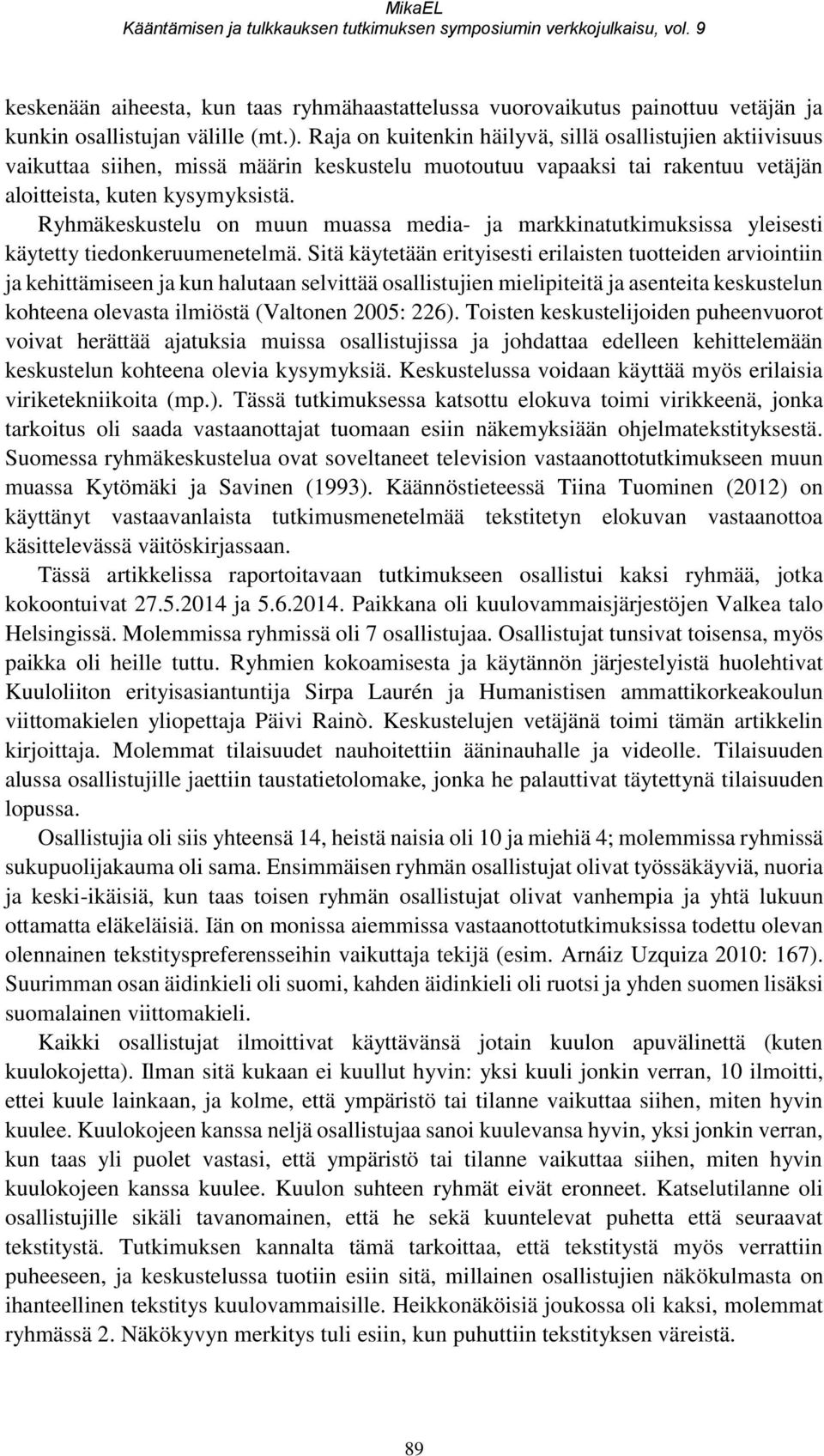 MikaEL
Kääntämisen ja tulkkauksen tutkimuksen symposiumin verkkojulkaisu, vol. 9

keskenään aiheesta, kun taas ryhmähaastattelussa vuorovaikutus painottuu vetäjän ja kunkin osallistujan välille (mt.). Raja on kuitenkin häilyvä, sillä osallistujien aktiivisuus vaikuttaa siihen, missä määrin keskustelu muotoutuu vapaaksi tai rakentuu vetäjän aloitteista, kuten kysymyksistä.

Ryhmäkeskustelu on muun muassa media- ja markkinatutkimuksissa yleisesti käytetty tiedonkeruumenetelmä. Sitä käytetään erityisesti erilaisten tuotteiden arviointiin ja kehittämiseen ja kun halutaan selvittää osallistujien mielipiteitä ja asenteita keskustelun kohteena olevasta ilmiöstä (Valtonen 2005: 226). Toisten keskustelijoiden puheenvuorot voivat herättää ajatuksia muissa osallistujissa ja johdattaa edelleen kehittelemään keskustelun kohteena olevia kysymyksiä. Keskustelussa voidaan käyttää myös erilaisia viriketekniikoita (mp.). Tässä tutkimuksessa katsottu elokuva toimi virikkeenä, jonka tarkoitus oli saada vastaanottajat tuomaan esiin näkemyksiään ohjelmatekstityksestä. Suomessa ryhmäkeskustelua ovat soveltaneet television vastaanottotutkimukseen muun muassa Kytömäki ja Savinen (1993). Käännöstieteessä Tiina Tuominen (2012) on käyttänyt vastaavanlaista tutkimusmenetelmää tekstitetyn elokuvan vastaanottoa käsittelevässä väitöskirjassaan.

Tässä artikkelissa raportoitavaan tutkimukseen osallistui kaksi ryhmää, jotka kokoontuivat 27.5.2014 ja 5.6.2014. Paikkana oli kuulovammaisjärjestöjen Valkea talo Helsingissä. Molemmissa ryhmissä oli 7 osallistujaa. Osallistujat tunsivat toisensa, myös paikka oli heille tuttu. Ryhmien kokoamisesta ja käytännön järjestelyistä huolehtivat Kuuloliiton erityisasiantuntija Sirpa Laurén ja Humanistisen ammattikorkeakoulun viittomakielen yliopettaja Päivi Rainò. Keskustelujen vetäjänä toimi tämän artikkelin kirjoittaja. Molemmat tilaisuudet nauhoitettiin ääninauhalle ja videolle. Tilaisuuden alussa osallistujille jaettiin taustatietolomake, jonka he palauttivat täytettynä tilaisuuden lopussa.

Osallistujia oli siis yhteensä 14, heistä naisia oli 10 ja miehiä 4; molemmissa ryhmissä sukupuolijakauma oli sama. Ensimmäisen ryhmän osallistujat olivat työssäkäyviä, nuoria ja keski-ikäisiä, kun taas toisen ryhmän osallistujat olivat vanhempia ja yhtä lukuun ottamatta eläkeläisiä. Iän on monissa aiemmissa vastaanottotutkimuksissa todettu olevan olennainen tekstityspreferensseihin vaikuttaja tekijä (esim. Arnáiz Uzquiza 2010: 167). Suurimman osan äidinkieli oli suomi, kahden äidinkieli oli ruotsi ja yhden suomen lisäksi suomalainen viittomakieli.

Kaikki osallistujat ilmoittivat käyttävänsä jotain kuulon apuvälinettä (kuten kuulokojetta). Ilman sitä kukaan ei kuullut hyvin: yksi kuuli jonkin verran, 10 ilmoitti, ettei kuule lainkaan, ja kolme, että ympäristö tai tilanne vaikuttaa siihen, miten hyvin kuulee. Kuulokojeen kanssa neljä osallistujaa sanoi kuulevansa hyvin, yksi jonkin verran, kun taas yli puolet vastasi, että ympäristö tai tilanne vaikuttaa siihen, miten hyvin kuulokojeen kanssa kuulee. Kuulon suhteen ryhmät eivät eronneet. Katselutilanne oli osallistujille sikäli tavanomainen, että he sekä kuuntelevat puhetta että seuraavat tekstitystä. Tutkimuksen kannalta tämä tarkoittaa, että tekstitystä myös verrattiin puheeseen, ja keskustelussa tuotiin esiin sitä, millainen osallistujien näkökulmasta on ihanteellinen tekstitys kuulovammaisille. Heikkonäköisiä joukossa oli kaksi, molemmat ryhmässä 2. Näkökyvyn merkitys tuli esiin, kun puhuttiin tekstityksen väreistä.

89